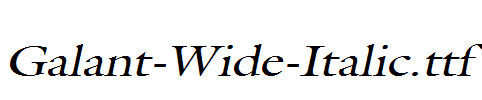 Galant-Wide-Italic.ttf